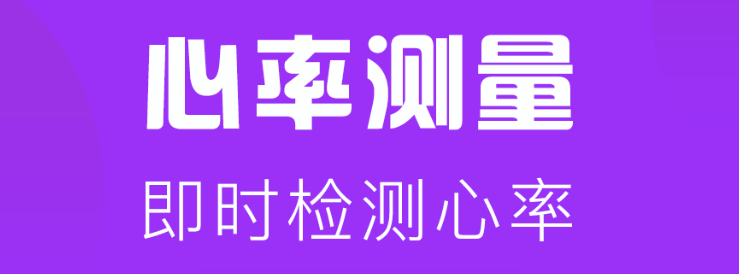 心率测量

即时检测心率